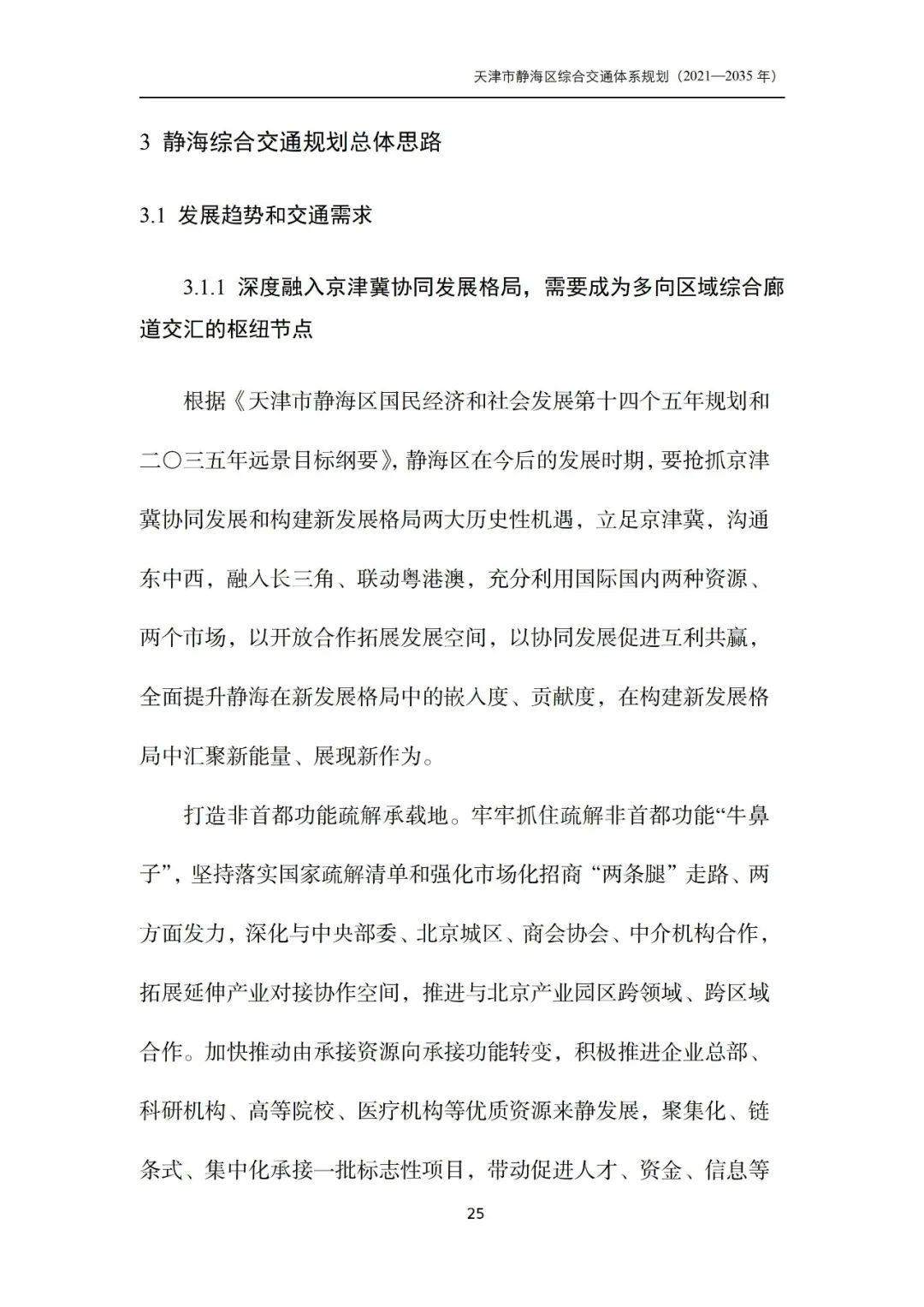 天津市静海区综合交通体系规划（2021—2035 年）

3 静海综合交通规划总体思路

3.1 发展趋势和交通需求

3.1.1 深度融入京津冀协同发展格局，需要成为多向区域综合廊道交汇的枢纽节点

根据《天津市静海区国民经济和社会发展第十四个五年规划和二〇三五年远景目标纲要》，静海区在今后的发展时期，要抢抓京津冀协同发展和构建新发展格局两大历史性机遇，立足京津冀，沟通东中西，融入长三角、联动粤港澳，充分利用国际国内两种资源、两个市场，以开放合作拓展发展空间，以协同发展促进互利共赢，全面提升静海在新发展格局中的嵌入度、贡献度，在构建新发展格局中汇聚新能量、展现新作为。

打造非首都功能疏解承载地。牢牢抓住疏解非首都功能“牛鼻子”，坚持落实国家疏解清单和强化市场化招商“两条腿”走路、两方面发力，深化与中央部委、北京城区、商会协会、中介机构合作，拓展延伸产业对接协作空间，推进与北京产业园区跨领域、跨区域合作。加快推动由承接资源向承接功能转变，积极推进企业总部、科研机构、高等院校、医疗机构等优质资源来静发展，聚集化、链条式、集中化承接一批标志性项目，带动促进人才、资金、信息等

25